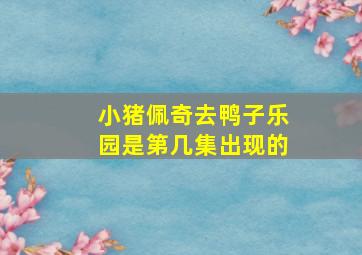 小猪佩奇去鸭子乐园是第几集出现的